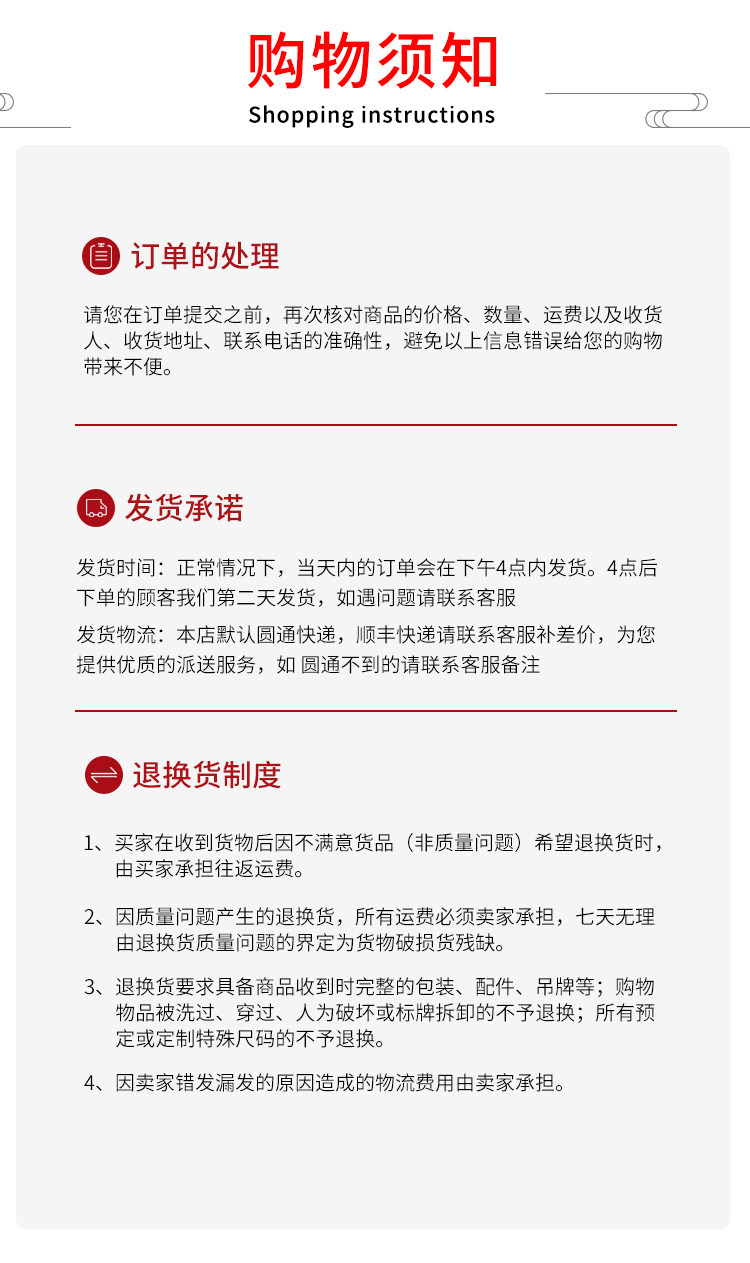 购物须知
Shopping instructions

订单的处理

请您在订单提交之前，再次核对商品的价格、数量、运费以及收货人、收货地址、联系电话的准确性，避免以上信息错误给您的购物带来不便。

发货承诺

发货时间：正常情况下，当天内的订单会在下午4点内发货。4点后下单的顾客我们第二天发货，如遇问题请联系客服

发货物流：本店默认圆通快递，顺丰快递请联系客服补差价，为您提供优质的派送服务，如 圆通不到的请联系客服备注

退换货制度

1、买家在收到货物后因不满意货品（非质量问题）希望退换货时，由买家承担往返运费。

2、因质量问题产生的退换货，所有运费必须卖家承担，七天无理由退换货质量问题的界定为货物破损货残缺。

3、退换货要求具备商品收到时完整的包装、配件、吊牌等；购物物品被洗过、穿过、人为破坏或标牌拆卸的不予退换；所有预定或定制特殊尺码的不予退换。

4、因卖家错发漏发的原因造成的物流费用由卖家承担。